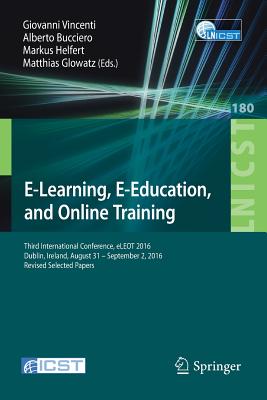 Giovanni Vincenti
Alberto Bucciero
Markus Helfert
Matthias Glowatz (Eds.)

LNICST

180

LNICST

E-Learning, E-Education, and Online Training

Third International Conference, eLEOT 2016
Dublin, Ireland, August 31 – September 2, 2016
Revised Selected Papers

ICST

Springer